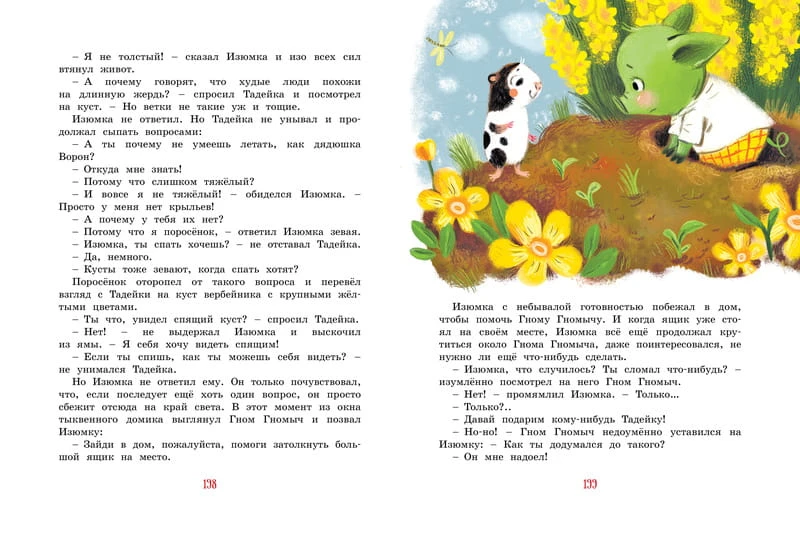 – Я не толстый! – сказал Изюмка и изо всех сил втянул живот.

– А почему говорят, что худые люди похожи на длинную жердь? – спросил Тадейка и посмотрел на куст. – Но ветки не такие уж и тощие.

Изюмка не ответил. Но Тадейка не унывал и продолжал сыпать вопросами:

– А ты почему не умеешь летать, как дядюшка Ворон?

– Откуда мне знать!

– Потому что слишком тяжёлый?

– И вовсе я не тяжёлый! – обиделся Изюмка. – Просто у меня нет крыльев!

– А почему у тебя их нет?

– Потому что я поросёнок, – ответил Изюмка зевая.

– Изюмка, ты спать хочешь? – не отставал Тадейка.

– Да, немного.

– Кусты тоже зевают, когда спать хотят?

Поросёнок оторопел от такого вопроса и перевёл взгляд с Тадейки на куст вербейника с крупными жёлтыми цветами.

– Ты что, увидел спящий куст? – спросил Тадейка.

– Нет! – не выдержал Изюмка и выскочил из ямы. – Я себя хочу видеть спящим!

– Если ты спишь, как ты можешь себя видеть? – не унимался Тадейка.

Но Изюмка не ответил ему. Он только почувствовал, что, если последует ещё хоть один вопрос, он просто сбежит отсюда на край света. В этот момент из окна тыквенного домика выглянул Гном Гномыч и позвал Изюмку:

– Зайди в дом, пожалуйста, помоги затолкнуть большой ящик на место.

198

Изюмка с небывалой готовностью побежал в дом, чтобы помочь Гному Гномычу. И когда ящик уже стоял на своём месте, Изюмка всё ещё продолжал крутиться около Гнома Гномыча, даже поинтересовался, не нужно ли ещё что-нибудь сделать.

– Изюмка, что случилось? Ты сломал что-нибудь? – изумлённо посмотрел на него Гном Гномыч.

– Нет! – промямлил Изюмка. – Только...

– Только?..

– Давай подарим кому-нибудь Тадейку!

– Но-но! – Гном Гномыч недоумённо уставился на Изюмку: – Как ты додумался до такого?

– Он мне надоел!

199